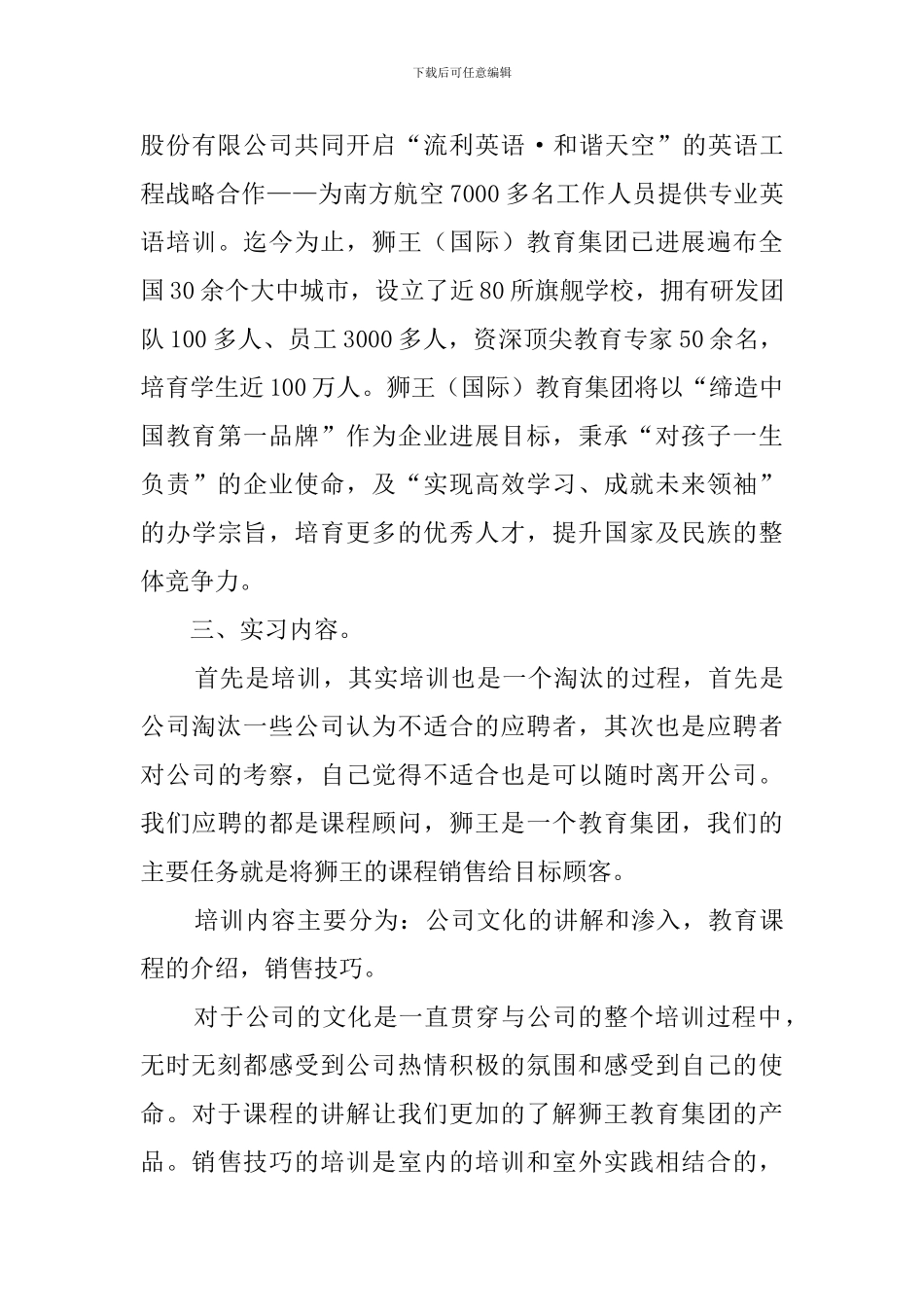 下载后可任意编辑

股份有限公司共同开启“流利英语·和谐天空”的英语工程战略合作——为南方航空7000多名工作人员提供专业英语培训。迄今为止，狮王（国际）教育集团已进展遍布全国30余个大中城市，设立了近80所旗舰学校，拥有研发团队100多人、员工3000多人，资深顶尖教育专家50余名，培育学生近100万人。狮王（国际）教育集团将以“缔造中国教育第一品牌”作为企业进展目标，秉承“对孩子一生负责”的企业使命，及“实现高效学习、成就未来领袖”的办学宗旨，培育更多的优秀人才，提升国家及民族的整体竞争力。

三、实习内容。

首先是培训，其实培训也是一个淘汰的过程，首先是公司淘汰一些公司认为不适合的应聘者，其次也是应聘者对公司的考察，自己觉得不适合也是可以随时离开公司。我们应聘的都是课程顾问，狮王是一个教育集团，我们的主要任务就是将狮王的课程销售给目标顾客。

培训内容主要分为：公司文化的讲解和渗入，教育课程的介绍，销售技巧。

对于公司的文化是一直贯穿与公司的整个培训过程中，无时无刻都感受到公司热情积极的氛围和感受到自己的使命。对于课程的讲解让我们更加的了解狮王教育集团的产品。销售技巧的培训是室内的培训和室外实践相结合的，